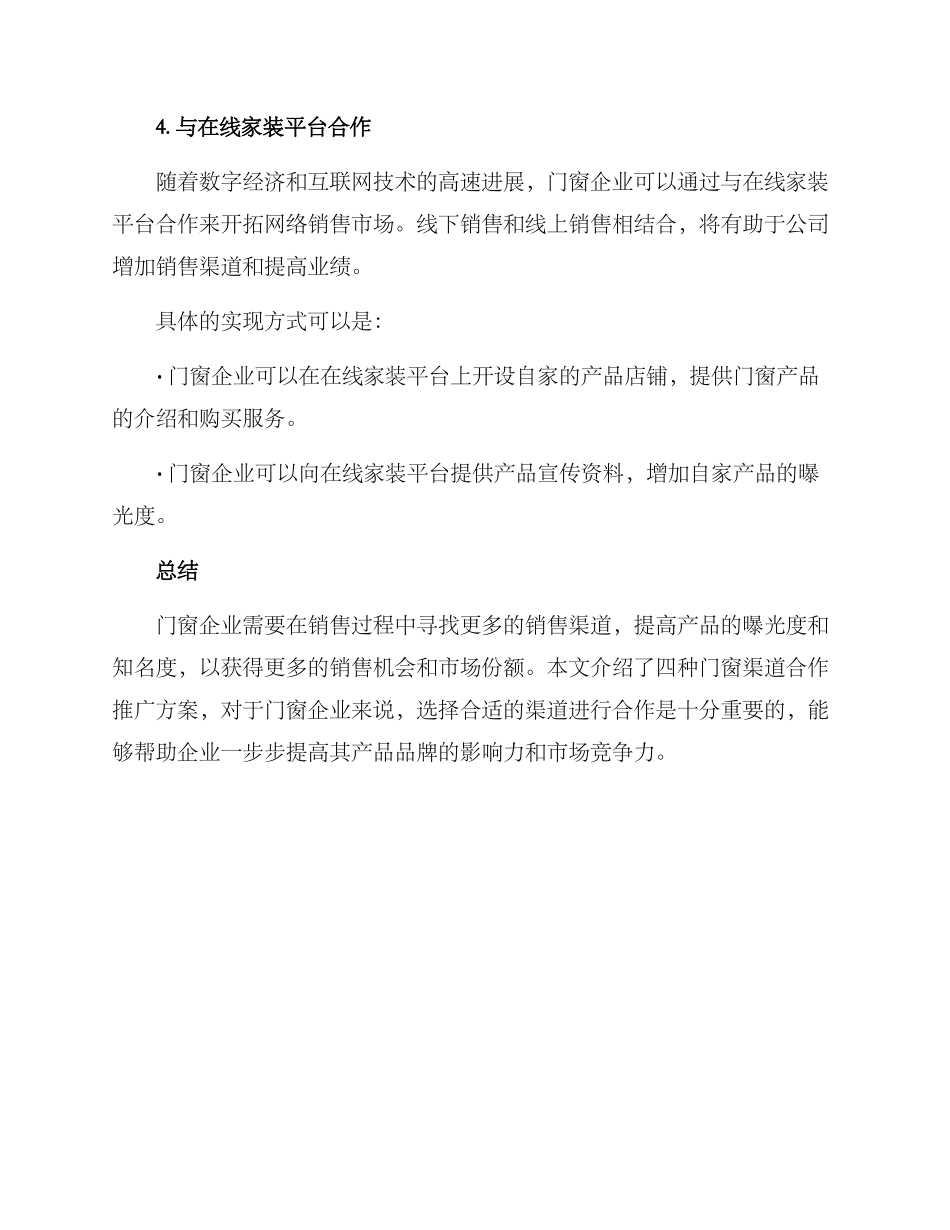 4. 与在线家装平台合作

随着数字经济和互联网技术的高速进展，门窗企业可以通过与在线家装平台合作来开拓网络销售市场。线下销售和线上销售相结合，将有助于公司增加销售渠道和提高业绩。

具体的实现方式可以是：

· 门窗企业可以在在线家装平台上开设自家的产品店铺，提供门窗产品的介绍和购买服务。

· 门窗企业可以向在线家装平台提供产品宣传资料，增加自家产品的曝光度。

总结

门窗企业需要在销售过程中寻找更多的销售渠道，提高产品的曝光度和知名度，以获得更多的销售机会和市场份额。本文介绍了四种门窗渠道合作推广方案，对于门窗企业来说，选择合适的渠道进行合作是十分重要的，能够帮助企业一步步提高其产品品牌的影响力和市场竞争力。